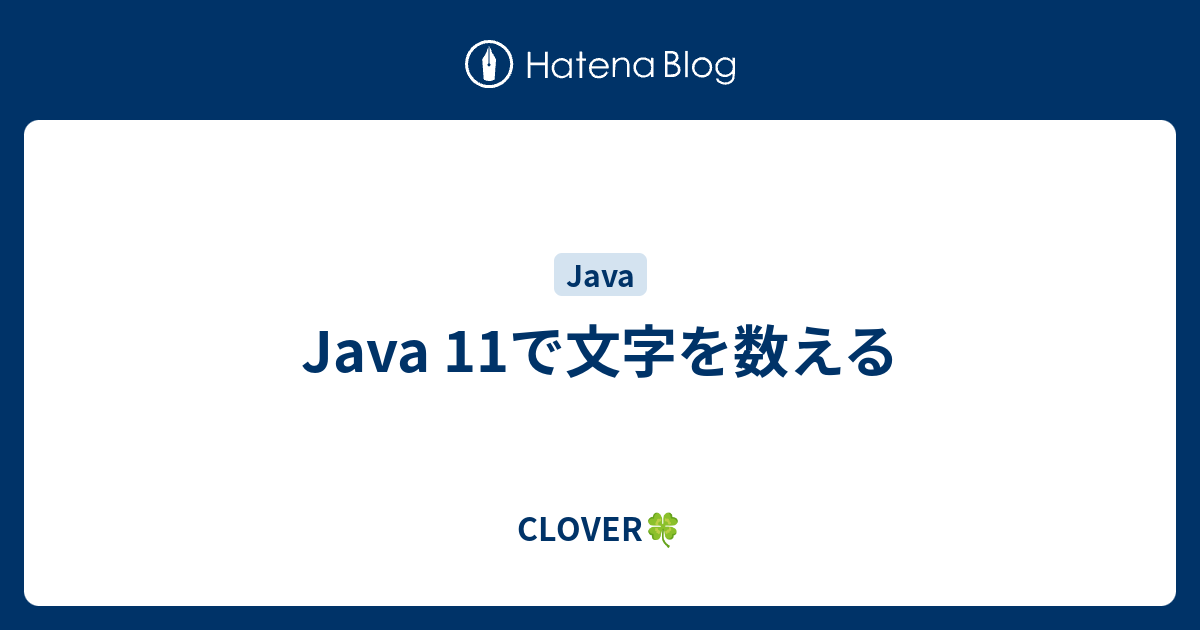 Hatena Blog

Java

Java 11で文字を数える

CLOVER🍀